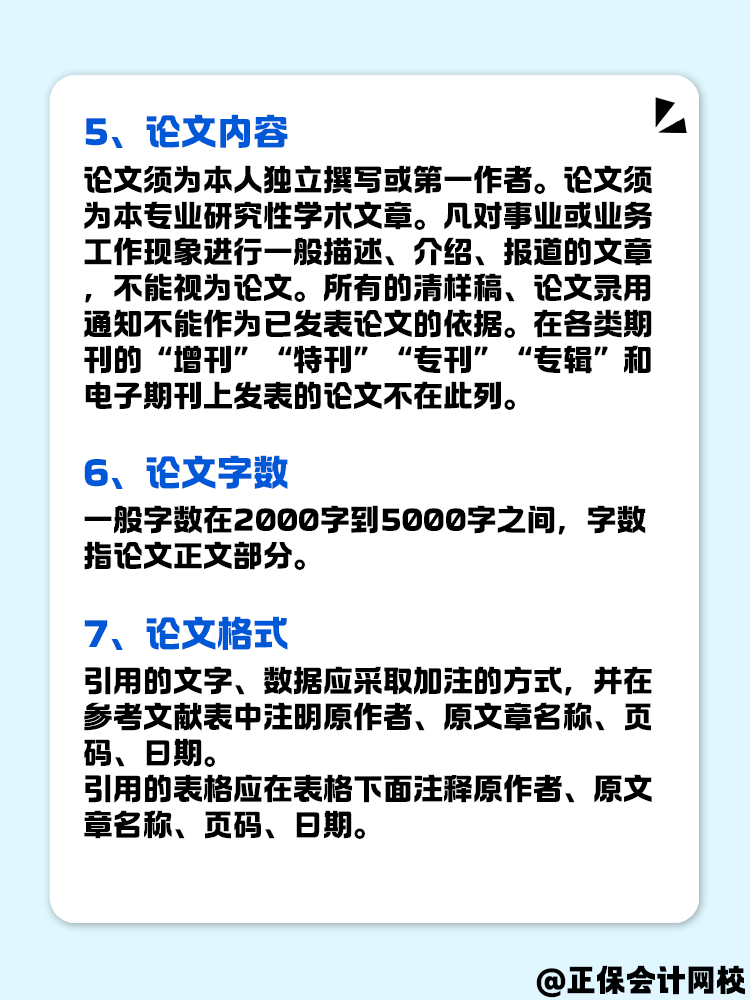 5、论文内容

论文须为本人独立撰写或第一作者。论文须为本专业研究性学术文章。凡对事业或业务工作现象进行一般描述、介绍、报道的文章，不能视为论文。所有的清样稿、论文录用通知不能作为已发表论文的依据。在各类期刊的“增刊”“特刊”“专刊”“专辑”和电子期刊上发表的论文不在此列。

6、论文字数

一般字数在2000字到5000字之间，字数指论文正文部分。

7、论文格式

引用的文字、数据应采取加注的方式，并在参考文献表中注明原作者、原文章名称、页码、日期。
引用的表格应在表格下面注释原作者、原文章名称、页码、日期。

@正保会计网校